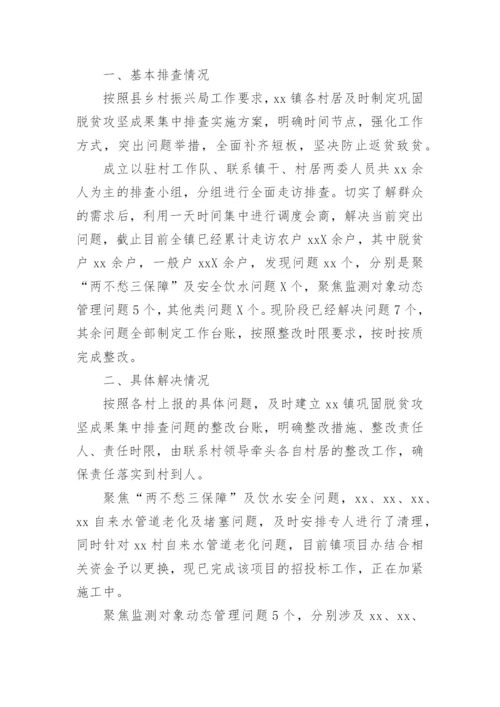 一、基本排查情况

按照县乡村振兴局工作要求，xx 镇各村居及时制定巩固脱贫攻坚成果集中排查实施方案，明确时间节点，强化工作方式，突出问题举措，全面补齐短板，坚决防止返贫致贫。

成立以驻村工作队、联系镇干、村居两委人员共 xx 余人为主的排查小组，分组进行全面走访排查。切实了解群众的需求后，利用一天时间集中进行调度会商，解决当前突出问题，截止目前全镇已经累计走访农户 xxX 余户，其中脱贫户 xx 余户，一般户 xxX 余户，发现问题 xx 个，分别是聚“两不愁三保障”及安全饮水问题 X 个，聚焦监测对象动态管理问题 5 个，其他类问题 X 个。现阶段已经解决问题 7 个，其余问题全部制定工作台账，按照整改时限要求，按时按质完成整改。

二、具体解决情况

按照各村上报的具体问题，及时建立 xx 镇巩固脱贫攻坚成果集中排查问题的整改台账，明确整改措施、整改责任人、责任时限，由联系村领导牵头各自村居的整改工作，确保责任落实到村到人。

聚焦“两不愁三保障”及饮水安全问题，xx、xx、xx、xx 自来水管道老化及堵塞问题，及时安排专人进行了清理，同时针对 xx 村自来水管道老化问题，目前镇项目办结合相关资金予以更换，现已完成该项目的招投标工作，正在加紧施工中。

聚焦监测对象动态管理问题 5 个，分别涉及 xx、xx、